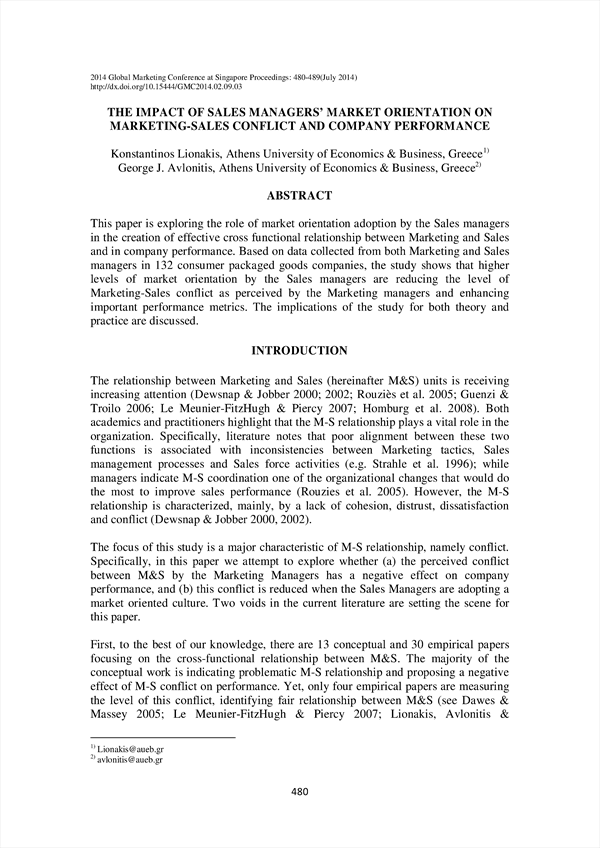 2014 Global Marketing Conference at Singapore Proceedings: 480-489(July 2014)
http://dx.doi.org/10.15444/GMC2014.02.09.03

THE IMPACT OF SALES MANAGERS' MARKET ORIENTATION ON MARKETING-SALES CONFLICT AND COMPANY PERFORMANCE

Konstantinos Lionakis, Athens University of Economics & Business, Greece$^{1)}$
George J. Avlonitis, Athens University of Economics & Business, Greece$^{2)}$

ABSTRACT

This paper is exploring the role of market orientation adoption by the Sales managers in the creation of effective cross functional relationship between Marketing and Sales and in company performance. Based on data collected from both Marketing and Sales managers in 132 consumer packaged goods companies, the study shows that higher levels of market orientation by the Sales managers are reducing the level of Marketing-Sales conflict as perceived by the Marketing managers and enhancing important performance metrics. The implications of the study for both theory and practice are discussed.

INTRODUCTION

The relationship between Marketing and Sales (hereinafter M&S) units is receiving increasing attention (Dewsnap & Jobber 2000; 2002; Rouziès et al. 2005; Guenzi & Troilo 2006; Le Meunier-FitzHugh & Piercy 2007; Homburg et al. 2008). Both academics and practitioners highlight that the M-S relationship plays a vital role in the organization. Specifically, literature notes that poor alignment between these two functions is associated with inconsistencies between Marketing tactics, Sales management processes and Sales force activities (e.g. Strahle et al. 1996); while managers indicate M-S coordination one of the organizational changes that would do the most to improve sales performance (Rouzies et al. 2005). However, the M-S relationship is characterized, mainly, by a lack of cohesion, distrust, dissatisfaction and conflict (Dewsnap & Jobber 2000, 2002).

The focus of this study is a major characteristic of M-S relationship, namely conflict. Specifically, in this paper we attempt to explore whether (a) the perceived conflict between M&S by the Marketing Managers has a negative effect on company performance, and (b) this conflict is reduced when the Sales Managers are adopting a market oriented culture. Two voids in the current literature are setting the scene for this paper.

First, to the best of our knowledge, there are 13 conceptual and 30 empirical papers focusing on the cross-functional relationship between M&S. The majority of the conceptual work is indicating problematic M-S relationship and proposing a negative effect of M-S conflict on performance. Yet, only four empirical papers are measuring the level of this conflict, identifying fair relationship between M&S (see Dawes & Massey 2005; Le Meunier-FitzHugh & Piercy 2007; Lionakis, Avlonitis &

$^{1)}$ Lionakis@aueb.gr
$^{2)}$ avlonitis@aueb.gr

480